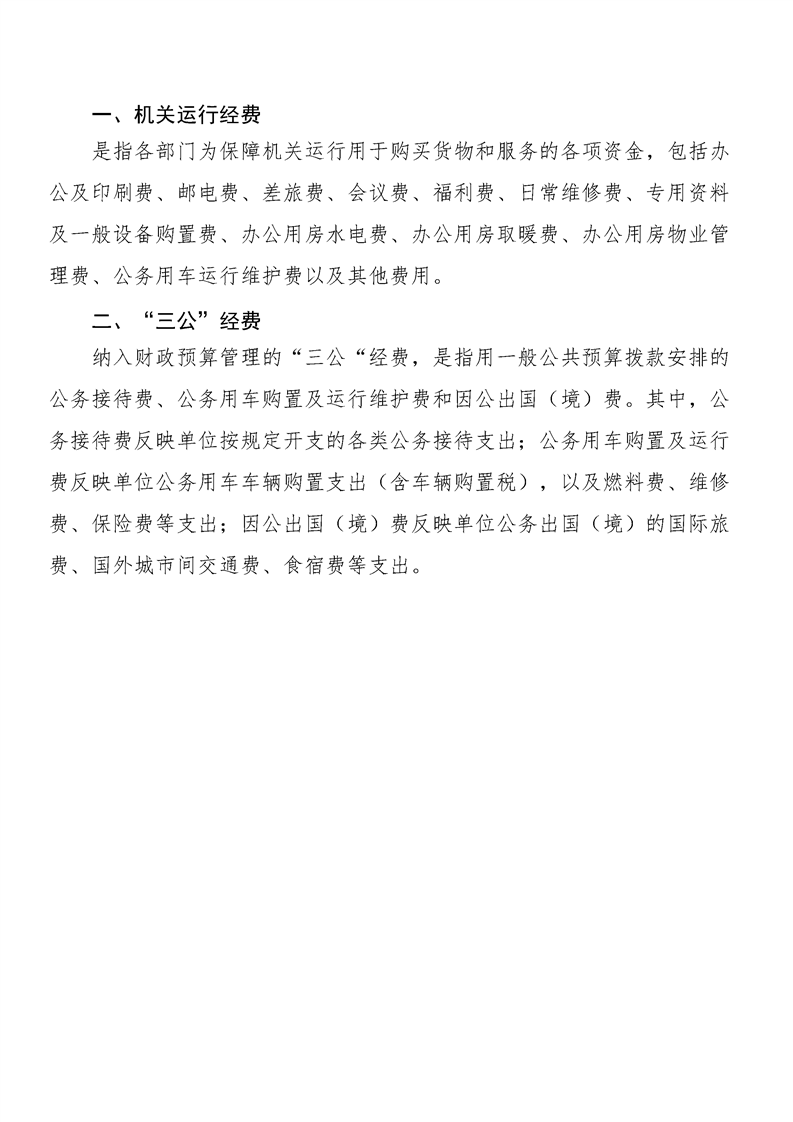 一、机关运行经费

是指各部门为保障机关运行用于购买货物和服务的各项资金，包括办公及印刷费、邮电费、差旅费、会议费、福利费、日常维修费、专用资料及一般设备购置费、办公用房水电费、办公用房取暖费、办公用房物业管理费、公务用车运行维护费以及其他费用。

二、“三公”经费

纳入财政预算管理的“三公“经费，是指用一般公共预算拨款安排的公务接待费、公务用车购置及运行维护费和因公出国（境）费。其中，公务接待费反映单位按规定开支的各类公务接待支出；公务用车购置及运行费反映单位公务用车车辆购置支出（含车辆购置税），以及燃料费、维修费、保险费等支出；因公出国（境）费反映单位公务出国（境）的国际旅费、国外城市间交通费、食宿费等支出。